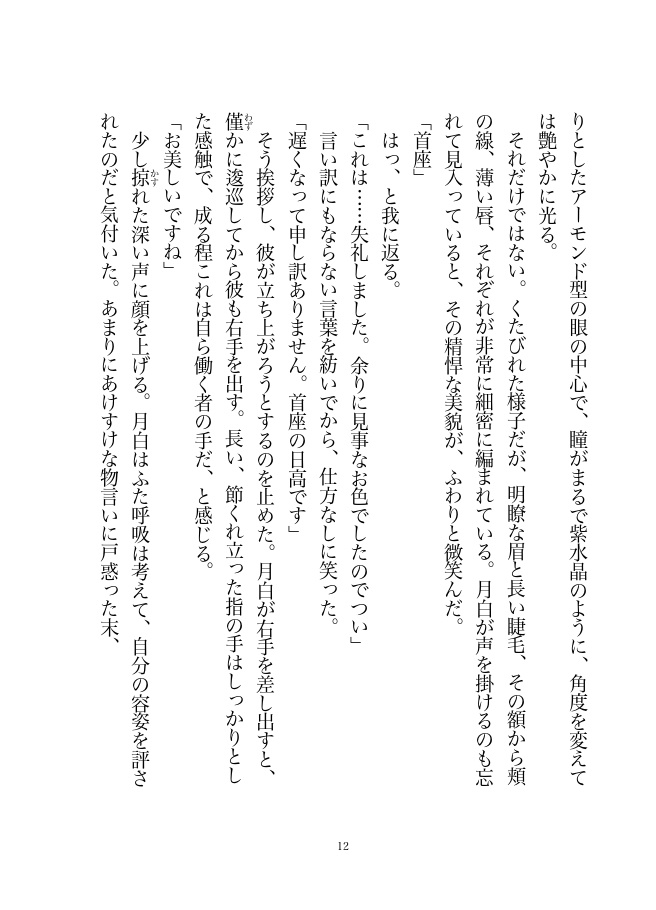 りとしたアーモンド型の眼の中心で、瞳がまるで紫水晶のように、角度を変えては艶やかに光る。

それだけではない。くたびれた様子だが、明瞭な眉と長い睫毛、その額から頬の線、薄い唇、それぞれが非常に細密に編まれている。月白が声を掛けるのも忘れて見入っていると、その精悍な美貌が、ふわりと微笑んだ。

「首座」

はっ、と我に返る。

「これは……失礼しました。余りに見事なお色でしたのでつい」

言い訳にもならない言葉を紡いでから、仕方なしに笑った。

「遅くなって申し訳ありません。首座の日高です」

そう挨拶し、彼が立ち上がろうとするのを止めた。月白が右手を差し出すと、僅かに逡巡してから彼も右手を出す。長い、節くれ立った指の手はしっかりとした感触で、成る程これは自ら働く者の手だ、と感じる。

「お美しいですね」

少し掠れた深い声に顔を上げる。月白はふた呼吸は考えて、自分の容姿を評されたのだと気付いた。あまりにあけすけな物言いに戸惑った末、

12